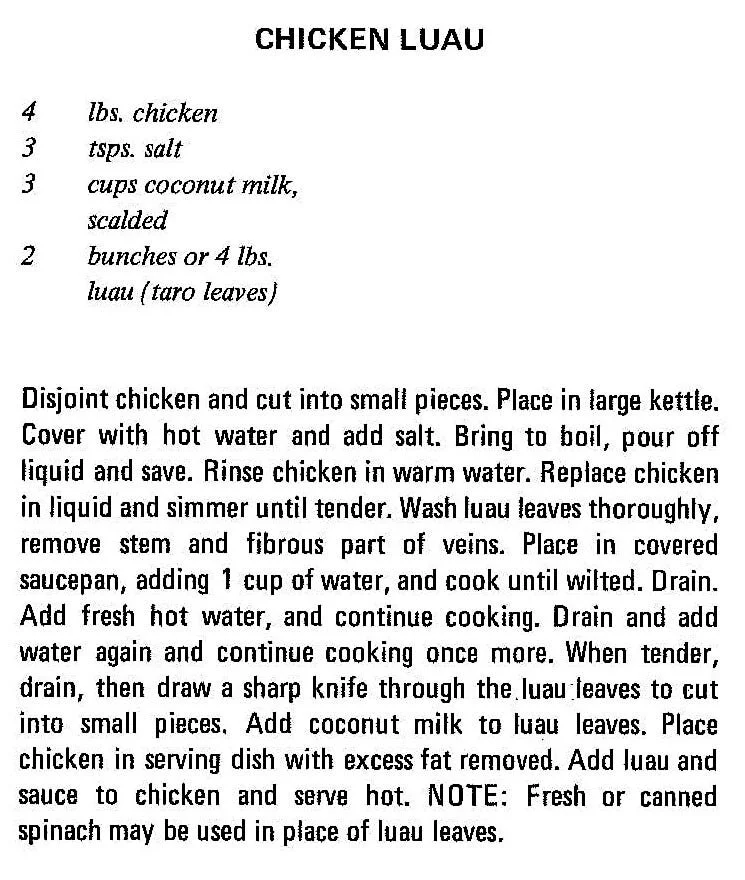 CHICKEN LUAU

4 lbs. chicken
3 tsps. salt
3 cups coconut milk, scalded
2 bunches or 4 lbs. luau (taro leaves)

Disjoint chicken and cut into small pieces. Place in large kettle. Cover with hot water and add salt. Bring to boil, pour off liquid and save. Rinse chicken in warm water. Replace chicken in liquid and simmer until tender. Wash luau leaves thoroughly, remove stem and fibrous part of veins. Place in covered saucepan, adding 1 cup of water, and cook until wilted. Drain. Add fresh hot water, and continue cooking. Drain and add water again and continue cooking once more. When tender, drain, then draw a sharp knife through the luau leaves to cut into small pieces. Add coconut milk to luau leaves. Place chicken in serving dish with excess fat removed. Add luau and sauce to chicken and serve hot. NOTE: Fresh or canned spinach may be used in place of luau leaves.